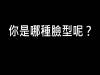 你是哪種臉型呢？